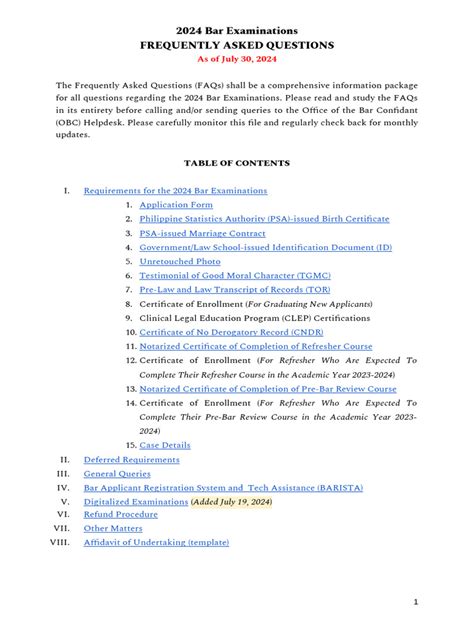 2024 Bar Examinations
FREQUENTLY ASKED QUESTIONS
As of July 30, 2024

The Frequently Asked Questions (FAQs) shall be a comprehensive information package for all questions regarding the 2024 Bar Examinations. Please read and study the FAQs in its entirety before calling and/or sending queries to the Office of the Bar Confidant (OBC) Helpdesk. Please carefully monitor this file and regularly check back for monthly updates.

TABLE OF CONTENTS

I. Requirements for the 2024 Bar Examinations
1. Application Form
2. Philippine Statistics Authority (PSA)-issued Birth Certificate
3. PSA-issued Marriage Contract
4. Government/Law School-issued Identification Document (ID)
5. Unretouched Photo
6. Testimonial of Good Moral Character (TGMC)
7. Pre-Law and Law Transcript of Records (TOR)
8. Certificate of Enrollment (For Graduating New Applicants)
9. Clinical Legal Education Program (CLEP) Certifications
10. Certificate of No Derogatory Record (CNDR)
11. Notarized Certificate of Completion of Refresher Course
12. Certificate of Enrollment (For Refresher Who Are Expected To Complete Their Refresher Course in the Academic Year 2023-2024)
13. Notarized Certificate of Completion of Pre-Bar Review Course
14. Certificate of Enrollment (For Refresher Who Are Expected To Complete Their Pre-Bar Review Course in the Academic Year 2023-2024)
15. Case Details
II. Deferred Requirements
III. General Queries
IV. Bar Applicant Registration System and Tech Assistance (BARISTA)
V. Digitalized Examinations (Added July 19, 2024)
VI. Refund Procedure
VII. Other Matters
VIII. Affidavit of Undertaking (template)

1